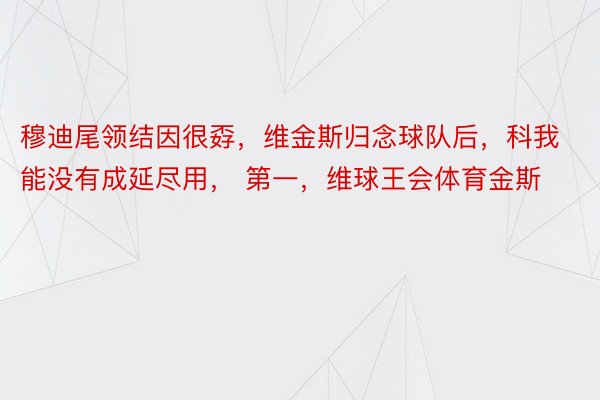 穆迪尾领结因很孬，维金斯归念球队后，科我能没有成延尽用， 第一，维球王会体育金斯